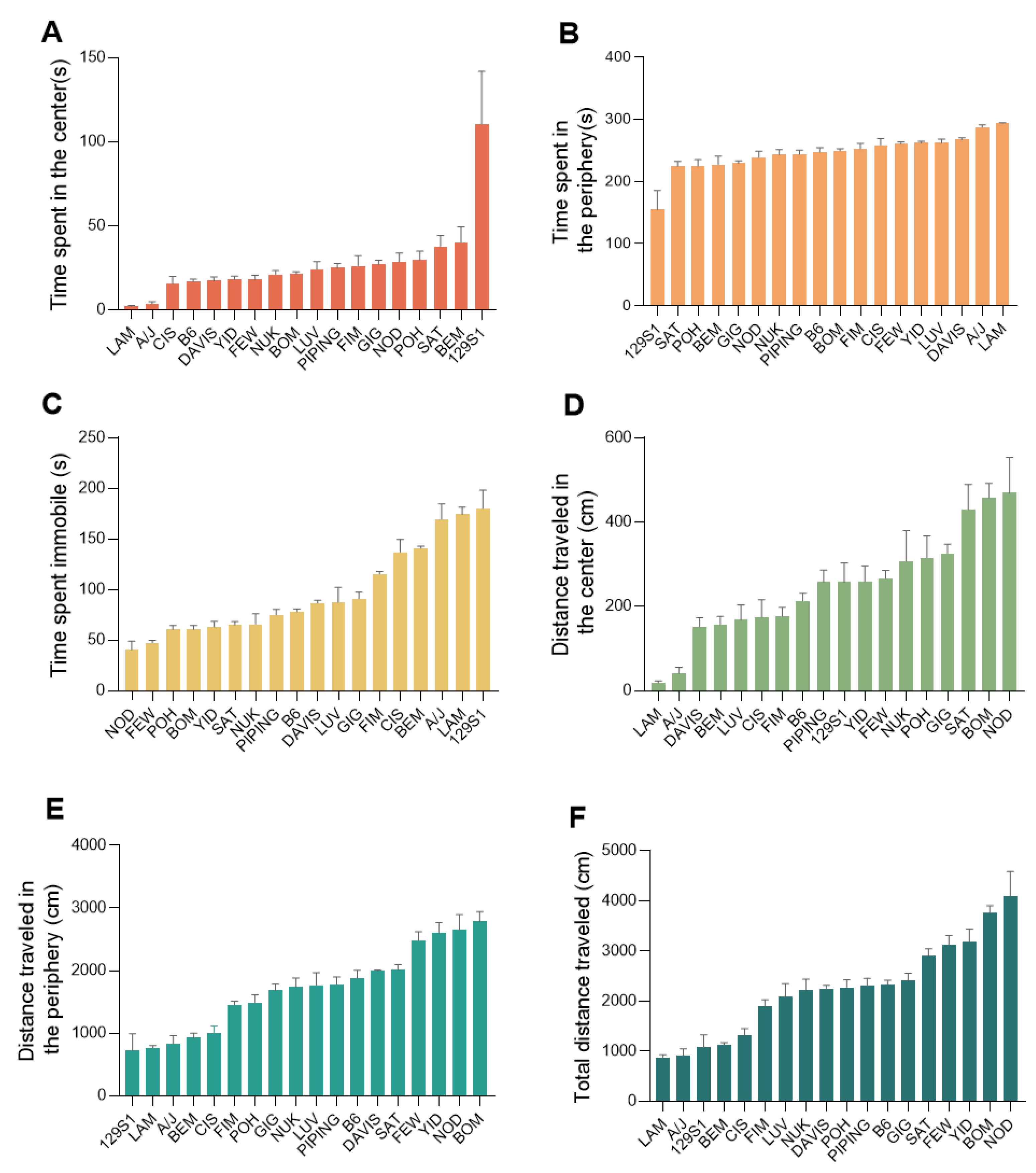 A

Time spent in the center(s)

150
100
50
0

LAM A/J CIS B6 DAVIS YID FEW NUK BOM LUV PIPING FIM GIG NOD POH SAT BEM 129S1

B

Time spent in the periphery(s)

400
300
200
100
0

129S1 SAT POH BEM GIG NOD NUK PIPING B6 BOM FIM CIS FEW YID LUV DAVIS A/J LAM

C

Time spent immobile (s)

250
200
150
100
50
0

NOD FEW POH BOM YID SAT NUK PIPING B6 DAVIS LUV GIG FIM CIS BEM A/J LAM 129S1

D

Distance traveled in the center (cm)

600
400
200
0

LAM A/J DAVIS BEM LUV CIS FIM B6 PIPING 129S1 YID FEW NUK POH GIG SAT BOM NOD

E

Distance traveled in the periphery (cm)

4000
3000
2000
1000
0

129S1 LAM A/J BEM CIS FIM POH GIG NUK LUV PIPING B6 DAVIS SAT FEW YID NOD BOM

F

Total distance traveled (cm)

5000
4000
3000
2000
1000
0

LAM A/J 129S1 BEM CIS FIM LUV NUK DAVIS POH PIPING B6 GIG SAT FEW YID BOM NOD